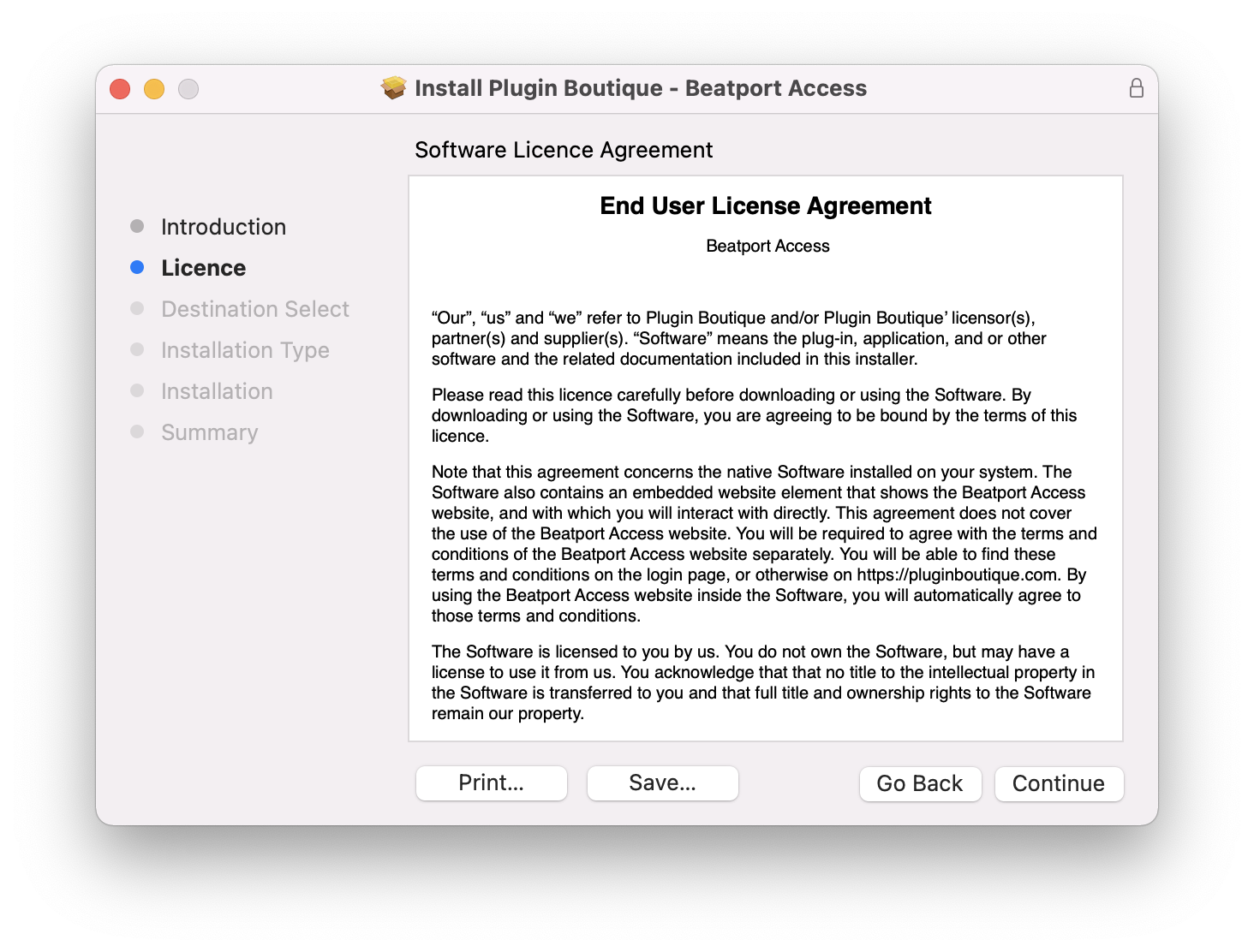 Install Plugin Boutique - Beatport Access

Software Licence Agreement

Introduction
Licence
Destination Select
Installation Type
Installation
Summary

End User License Agreement

Beatport Access

“Our”, “us” and “we” refer to Plugin Boutique and/or Plugin Boutique’ licensor(s), partner(s) and supplier(s). “Software” means the plug-in, application, and or other software and the related documentation included in this installer.

Please read this licence carefully before downloading or using the Software. By downloading or using the Software, you are agreeing to be bound by the terms of this licence.

Note that this agreement concerns the native Software installed on your system. The Software also contains an embedded website element that shows the Beatport Access website, and with which you will interact with directly. This agreement does not cover the use of the Beatport Access website. You will be required to agree with the terms and conditions of the Beatport Access website separately. You will be able to find these terms and conditions on the login page, or otherwise on https://pluginboutique.com. By using the Beatport Access website inside the Software, you will automatically agree to those terms and conditions.

The Software is licensed to you by us. You do not own the Software, but may have a license to use it from us. You acknowledge that that no title to the intellectual property in the Software is transferred to you and that full title and ownership rights to the Software remain our property.

Print...
Save...
Go Back
Continue